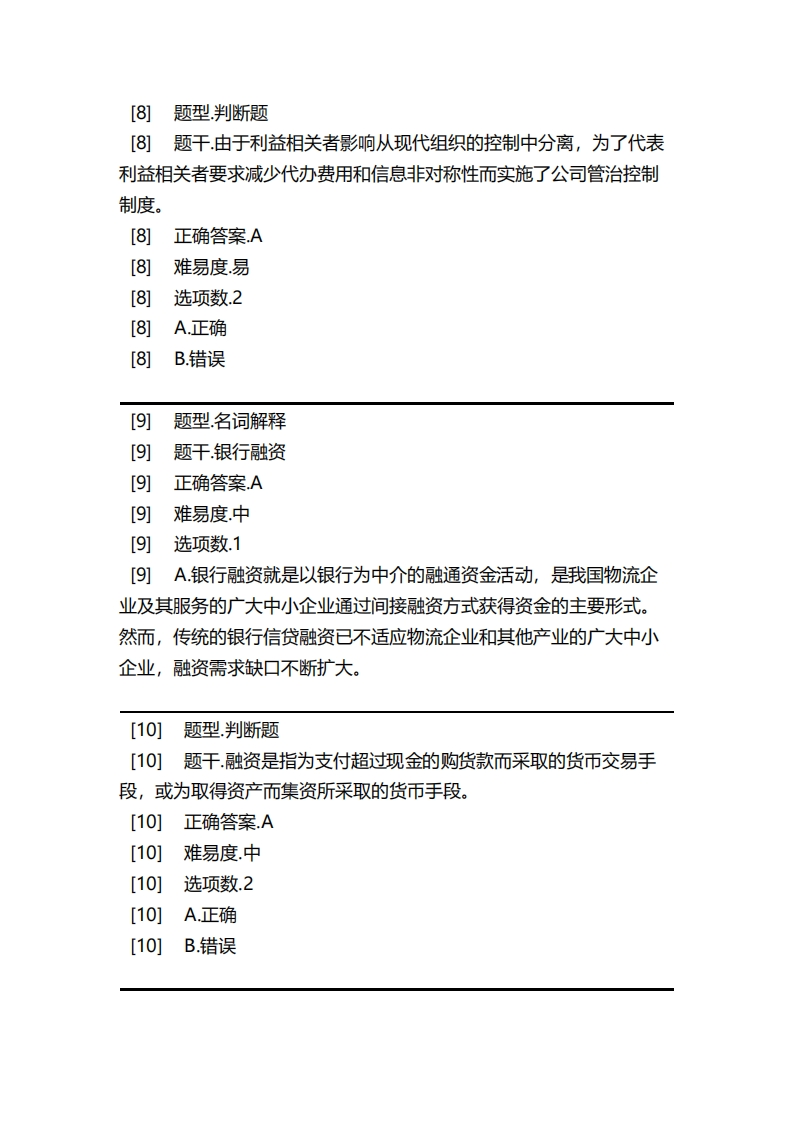 [8]　题型.判断题

[8]　题干.由于利益相关者影响从现代组织的控制中分离，为了代表利益相关者要求减少代办费用和信息非对称性而实施了公司管治控制制度。

[8]　正确答案.A

[8]　难易度.易

[8]　选项数.2

[8]　A.正确

[8]　B.错误

[9]　题型.名词解释

[9]　题干.银行融资

[9]　正确答案.A

[9]　难易度.中

[9]　选项数.1

[9]　A.银行融资就是以银行为中介的融通资金活动，是我国物流企业及其服务的广大中小企业通过间接融资方式获得资金的主要形式。然而，传统的银行信贷融资已不适应物流企业和其他产业的广大中小企业，融资需求缺口不断扩大。

[10]　题型.判断题

[10]　题干.融资是指为支付超过现金的购货款而采取的货币交易手段，或为取得资产而集资所采取的货币手段。

[10]　正确答案.A

[10]　难易度.中

[10]　选项数.2

[10]　A.正确

[10]　B.错误